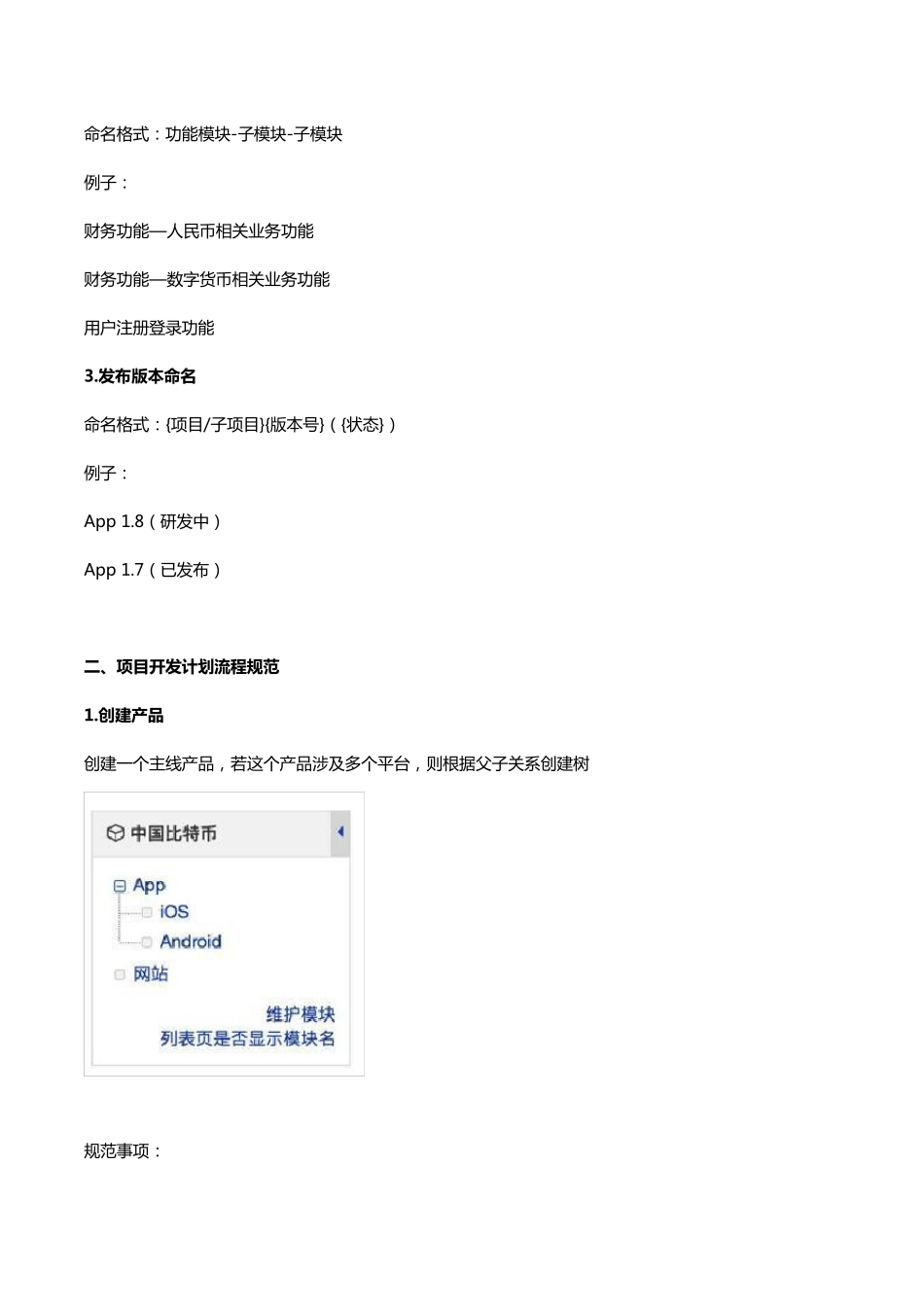 命名格式：功能模块-子模块-子模块

例子：

财务功能—人民币相关业务功能

财务功能—数字货币相关业务功能

用户注册登录功能

3.发布版本命名

命名格式：{项目/子项目}{版本号}（{状态}）

例子：

App 1.8（研发中）

App 1.7（已发布）

二、项目开发计划流程规范

1.创建产品

创建一个主线产品，若这个产品涉及多个平台，则根据父子关系创建树

中国比特币

App

iOS

Android

网站

维护模块

列表页是否显示模块名

规范事项：